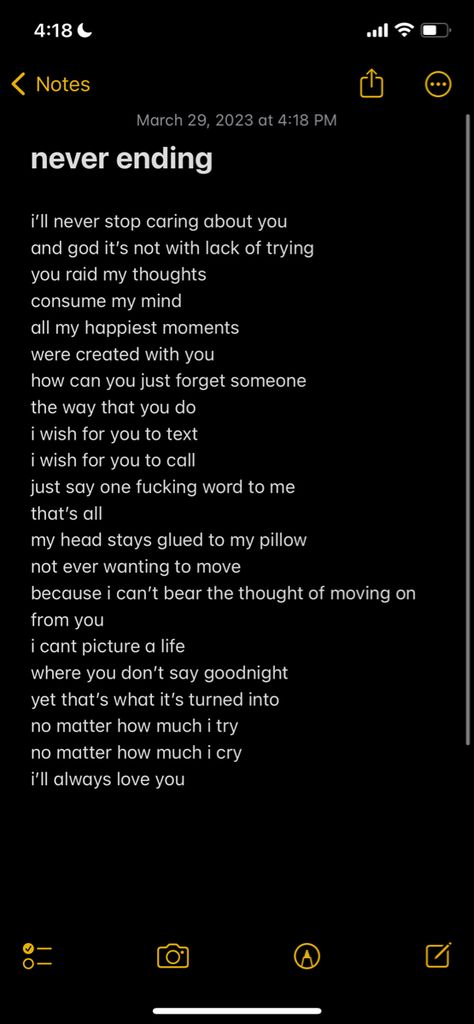 4:18

Notes

March 29, 2023 at 4:18 PM

never ending

i'll never stop caring about you
and god it's not with lack of trying
you raid my thoughts
consume my mind
all my happiest moments
were created with you
how can you just forget someone
the way that you do
i wish for you to text
i wish for you to call
just say one fucking word to me
that's all
my head stays glued to my pillow
not ever wanting to move
because i can't bear the thought of moving on from you
i cant picture a life
where you don't say goodnight
yet that's what it's turned into
no matter how much i try
no matter how much i cry
i'll always love you